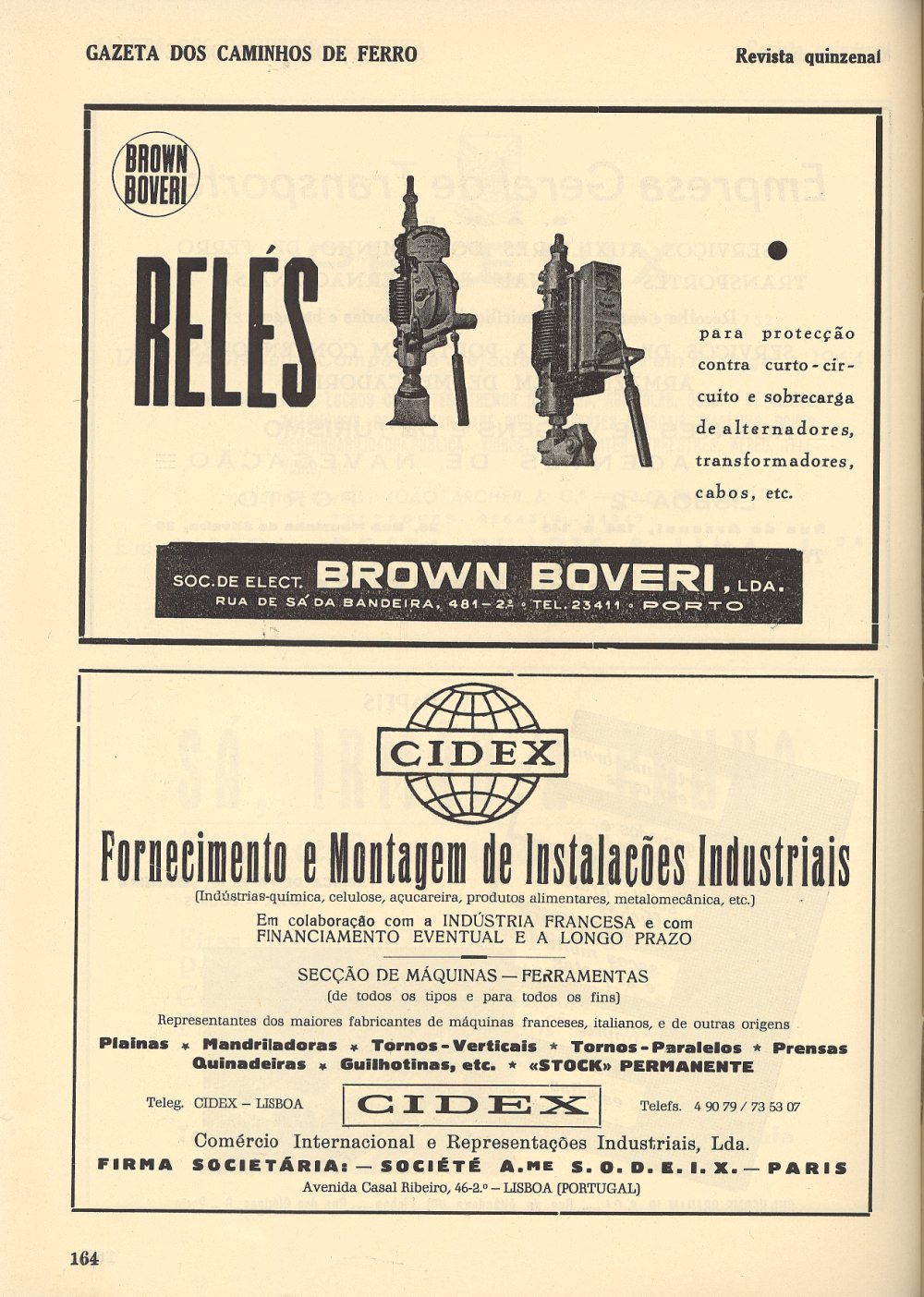 GAZETA DOS CAMINHOS DE FERRO

Revista quinzenal

BROWN BOVERI

RELÉS

para protecção contra curto-circuito e sobrecarga de alternadores, transformadores, cabos, etc.

SOC. DE ELECT. BROWN BOVERI, LDA.
RUA DE SÁ DA BANDEIRA, 481-2.º • TEL. 23411 • PORTO

CIDEX

Fornecimento e Montagem de Instalações Industriais
(Indústrias-química, celulose, açucareira, produtos alimentares, metalomecânica, etc.)

Em colaboração com a INDÚSTRIA FRANCESA e com FINANCIAMENTO EVENTUAL E A LONGO PRAZO

SECÇÃO DE MÁQUINAS — FERRAMENTAS
(de todos os tipos e para todos os fins)

Representantes dos maiores fabricantes de máquinas franceses, italianos, e de outras origens

Plainas * Mandriladoras * Tornos-Verticais * Tornos-Paralelos * Prensas Quinadeiras * Guilhotinas, etc. * «STOCK» PERMANENTE

Teleg. CIDEX – LISBOA

CIDEX

Telefs. 4 90 79 / 73 53 07

Comércio Internacional e Representações Industriais, Lda.

FIRMA SOCIETÁRIA: — SOCIÉTÉ A.ME S. O. D. E. I. X. — PARIS

Avenida Casal Ribeiro, 46-2.º – LISBOA (PORTUGAL)

164